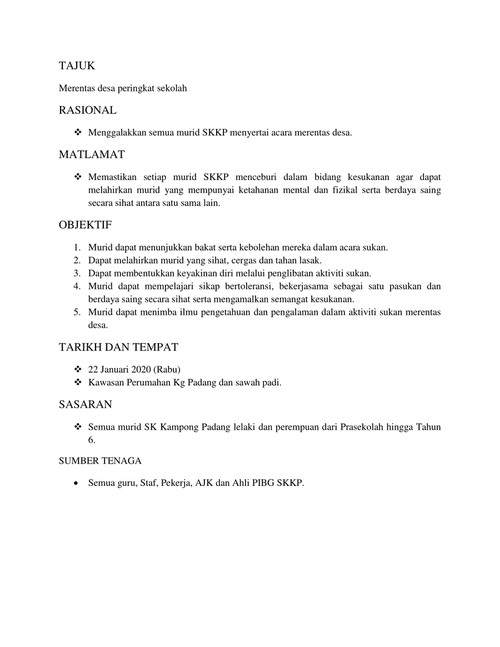 TAJUK

Merentas desa peringkat sekolah

RASIONAL

❖ Menggalakkan semua murid SKKP menyertai acara merentas desa.

MATLAMAT

❖ Memastikan setiap murid SKKP menceburi dalam bidang kesukanan agar dapat melahirkan murid yang mempunyai ketahanan mental dan fizikal serta berdaya saing secara sihat antara satu sama lain.

OBJEKTIF

1. Murid dapat menunjukkan bakat serta kebolehan mereka dalam acara sukan.
2. Dapat melahirkan murid yang sihat, cergas dan tahan lasak.
3. Dapat membentukkan keyakinan diri melalui penglibatan aktiviti sukan.
4. Murid dapat mempelajari sikap bertoleransi, bekerjasama sebagai satu pasukan dan berdaya saing secara sihat serta mengamalkan semangat kesukanan.
5. Murid dapat menimba ilmu pengetahuan dan pengalaman dalam aktiviti sukan merentas desa.

TARIKH DAN TEMPAT

❖ 22 Januari 2020 (Rabu)
❖ Kawasan Perumahan Kg Padang dan sawah padi.

SASARAN

❖ Semua murid SK Kampong Padang lelaki dan perempuan dari Prasekolah hingga Tahun 6.

SUMBER TENAGA

• Semua guru, Staf, Pekerja, AJK dan Ahli PIBG SKKP.